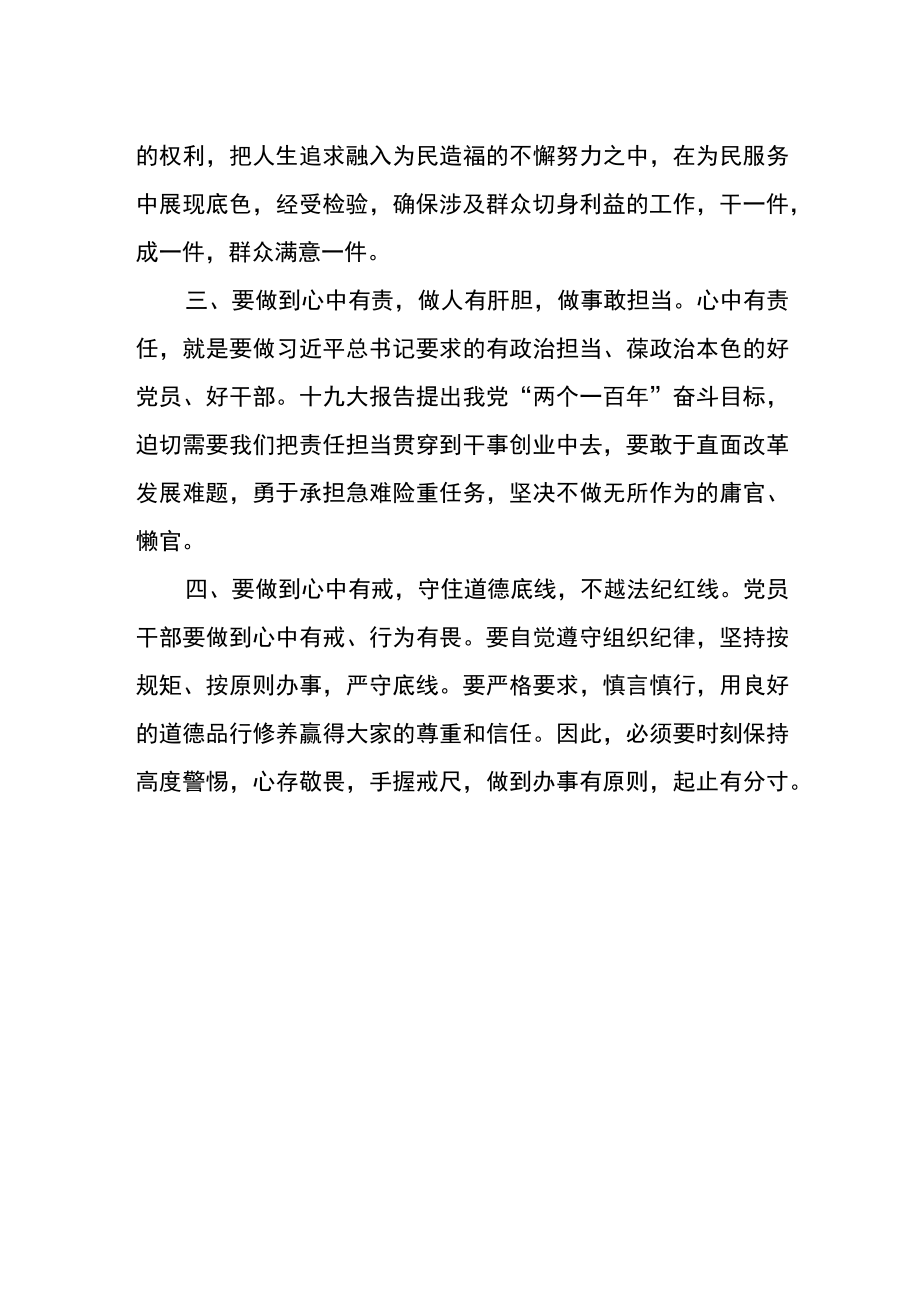 的权利，把人生追求融入为民造福的不懈努力之中，在为民服务中展现底色，经受检验，确保涉及群众切身利益的工作，干一件，成一件，群众满意一件。

三、要做到心中有责，做人有肝胆，做事敢担当。心中有责任，就是要做习近平总书记要求的有政治担当、葆政治本色的好党员、好干部。十九大报告提出我党“两个一百年”奋斗目标，迫切需要我们把责任担当贯穿到干事创业中去，要敢于直面改革发展难题，勇于承担急难险重任务，坚决不做无所作为的庸官、懒官。

四、要做到心中有戒，守住道德底线，不越法纪红线。党员干部要做到心中有戒、行为有畏。要自觉遵守组织纪律，坚持按规矩、按原则办事，严守底线。要严格要求，慎言慎行，用良好的道德品行修养赢得大家的尊重和信任。因此，必须要时刻保持高度警惕，心存敬畏，手握戒尺，做到办事有原则，起止有分寸。